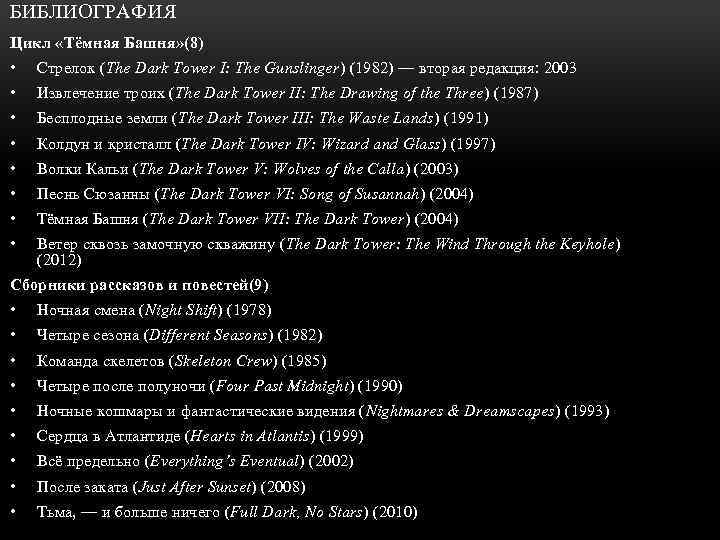 БИБЛИОГРАФИЯ

Цикл «Тёмная Башня»(8)

• Стрелок (The Dark Tower I: The Gunslinger) (1982) — вторая редакция: 2003
• Извлечение троих (The Dark Tower II: The Drawing of the Three) (1987)
• Бесплодные земли (The Dark Tower III: The Waste Lands) (1991)
• Колдун и кристалл (The Dark Tower IV: Wizard and Glass) (1997)
• Волки Кальи (The Dark Tower V: Wolves of the Calla) (2003)
• Песнь Сюзанны (The Dark Tower VI: Song of Susannah) (2004)
• Тёмная Башня (The Dark Tower VII: The Dark Tower) (2004)
• Ветер сквозь замочную скважину (The Dark Tower: The Wind Through the Keyhole) (2012)

Сборники рассказов и повестей(9)

• Ночная смена (Night Shift) (1978)
• Четыре сезона (Different Seasons) (1982)
• Команда скелетов (Skeleton Crew) (1985)
• Четыре после полуночи (Four Past Midnight) (1990)
• Ночные кошмары и фантастические видения (Nightmares & Dreamscapes) (1993)
• Сердца в Атлантиде (Hearts in Atlantis) (1999)
• Всё предельно (Everything's Eventual) (2002)
• После заката (Just After Sunset) (2008)
• Тьма, — и больше ничего (Full Dark, No Stars) (2010)